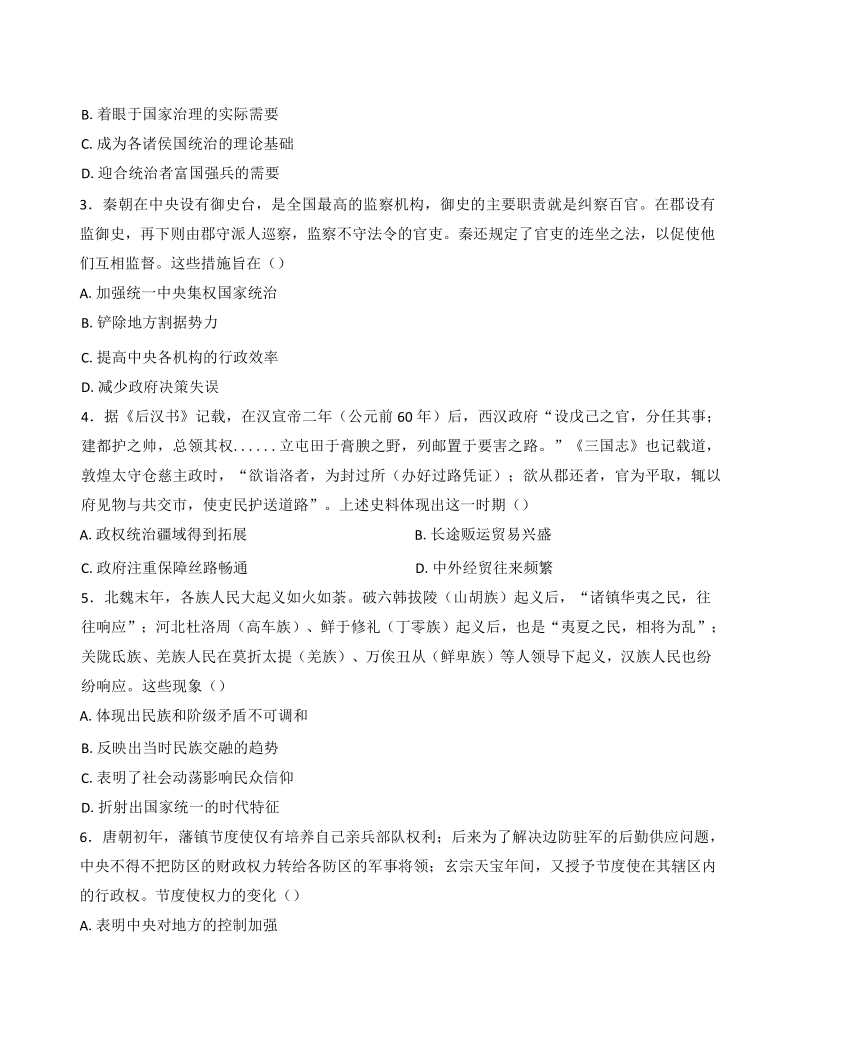 B. 着眼于国家治理的实际需要

C. 成为各诸侯国统治的理论基础

D. 迎合统治者富国强兵的需要

3．秦朝在中央设有御史台，是全国最高的监察机构，御史的主要职责就是纠察百官。在郡设有监御史，再下则由郡守派人巡察，监察不守法令的官吏。秦还规定了官吏的连坐之法，以促使他们互相监督。这些措施旨在（）

A. 加强统一中央集权国家统治

B. 铲除地方割据势力

C. 提高中央各机构的行政效率

D. 减少政府决策失误

4．据《后汉书》记载，在汉宣帝二年（公元前 60 年）后，西汉政府“设戊己之官，分任其事；建都护之帅，总领其权......立屯田于膏腴之野，列邮置于要害之路。”《三国志》也记载道，敦煌太守仓慈主政时，“欲诣洛者，为封过所（办好过路凭证）；欲从郡还者，官为平取，辄以府见物与共交市，使吏民护送道路”。上述史料体现出这一时期（）

A. 政权统治疆域得到拓展

B. 长途贩运贸易兴盛

C. 政府注重保障丝路畅通

D. 中外经贸往来频繁

5．北魏末年，各族人民大起义如火如荼。破六韩拔陵（山胡族）起义后，“诸镇华夷之民，往往响应”；河北杜洛周（高车族）、鲜于修礼（丁零族）起义后，也是“夷夏之民，相将为乱”；关陇氐族、羌族人民在莫折太提（羌族）、万俟丑从（鲜卑族）等人领导下起义，汉族人民也纷纷响应。这些现象（）

A. 体现出民族和阶级矛盾不可调和

B. 反映出当时民族交融的趋势

C. 表明了社会动荡影响民众信仰

D. 折射出国家统一的时代特征

6．唐朝初年，藩镇节度使仅有培养自己亲兵部队权利；后来为了解决边防驻军的后勤供应问题，中央不得不把防区的财政权力转给各防区的军事将领；玄宗天宝年间，又授予节度使在其辖区内的行政权。节度使权力的变化（）

A. 表明中央对地方的控制加强